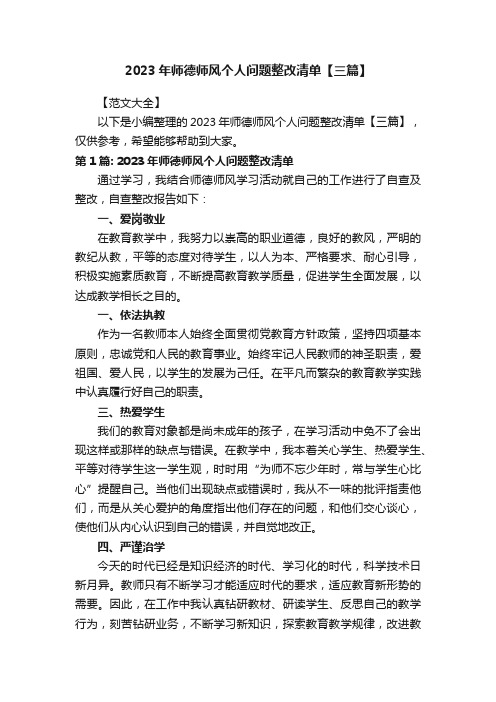 2023年师德师风个人问题整改清单【三篇】

【范文大全】

以下是小编整理的2023年师德师风个人问题整改清单【三篇】，仅供参考，希望能够帮助到大家。

第1篇: 2023年师德师风个人问题整改清单

通过学习，我结合师德师风学习活动就自己的工作进行了自查及整改，自查整改报告如下：

一、爱岗敬业

在教育教学中，我努力以崇高的职业道德，良好的教风，严明的教纪从教，平等的态度对待学生，以人为本、严格要求、耐心引导，积极实施素质教育，不断提高教育教学质量，促进学生全面发展，以达成教学相长之目的。

一、依法执教

作为一名教师本人始终全面贯彻党教育方针政策，坚持四项基本原则，忠诚党和人民的教育事业。始终牢记人民教师的神圣职责，爱祖国、爱人民，以学生的发展为己任。在平凡而繁杂的教育教学实践中认真履行好自己的职责。

三、热爱学生

我们的教育对象都是尚未成年的孩子，在学习活动中免不了会出现这样或那样的缺点与错误。在教学中，我本着关心学生、热爱学生、平等对待学生这一学生观，时时用“为师不忘少年时，常与学生心比心”提醒自己。当他们出现缺点或错误时，我从不一味的批评指责他们，而是从关心爱护的角度指出他们存在的问题，和他们交心谈心，使他们从内心认识到自己的错误，并自觉地改正。

四、严谨治学

今天的时代已经是知识经济的时代、学习化的时代，科学技术日新月异。教师只有不断学习才能适应时代的要求，适应教育新形势的需要。因此，在工作中我认真钻研教材、研读学生、反思自己的教学行为，刻苦钻研业务，不断学习新知识，探索教育教学规律，改进教